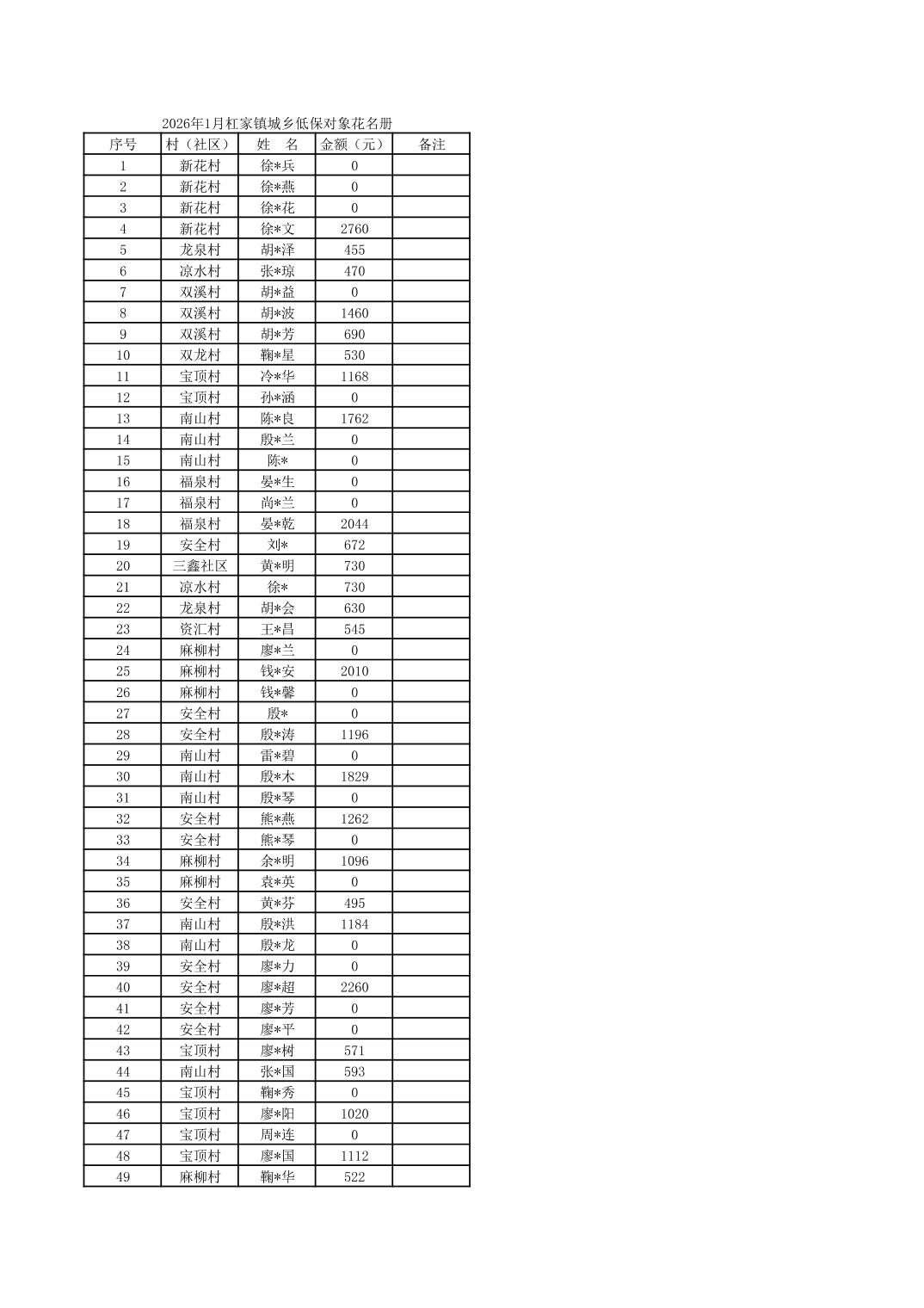 2026年1月杠家镇城乡低保对象花名册

| 序号 | 村（社区） | 姓　名 | 金额（元） | 备注 |
|---|---|---|---|---|
| 1 | 新花村 | 徐*兵 | 0 | |
| 2 | 新花村 | 徐*燕 | 0 | |
| 3 | 新花村 | 徐*花 | 0 | |
| 4 | 新花村 | 徐*文 | 2760 | |
| 5 | 龙泉村 | 胡*泽 | 455 | |
| 6 | 凉水村 | 张*琼 | 470 | |
| 7 | 双溪村 | 胡*益 | 0 | |
| 8 | 双溪村 | 胡*波 | 1460 | |
| 9 | 双溪村 | 胡*芳 | 690 | |
| 10 | 双龙村 | 鞠*星 | 530 | |
| 11 | 宝顶村 | 冷*华 | 1168 | |
| 12 | 宝顶村 | 孙*涵 | 0 | |
| 13 | 南山村 | 陈*良 | 1762 | |
| 14 | 南山村 | 殷*兰 | 0 | |
| 15 | 南山村 | 陈* | 0 | |
| 16 | 福泉村 | 晏*生 | 0 | |
| 17 | 福泉村 | 尚*兰 | 0 | |
| 18 | 福泉村 | 晏*乾 | 2044 | |
| 19 | 安全村 | 刘* | 672 | |
| 20 | 三鑫社区 | 黄*明 | 730 | |
| 21 | 凉水村 | 徐* | 730 | |
| 22 | 龙泉村 | 胡*会 | 630 | |
| 23 | 资汇村 | 王*昌 | 545 | |
| 24 | 麻柳村 | 廖*兰 | 0 | |
| 25 | 麻柳村 | 钱*安 | 2010 | |
| 26 | 麻柳村 | 钱*馨 | 0 | |
| 27 | 安全村 | 殷* | 0 | |
| 28 | 安全村 | 殷*涛 | 1196 | |
| 29 | 南山村 | 雷*碧 | 0 | |
| 30 | 南山村 | 殷*木 | 1829 | |
| 31 | 南山村 | 殷*琴 | 0 | |
| 32 | 安全村 | 熊*燕 | 1262 | |
| 33 | 安全村 | 熊*琴 | 0 | |
| 34 | 麻柳村 | 余*明 | 1096 | |
| 35 | 麻柳村 | 袁*英 | 0 | |
| 36 | 安全村 | 黄*芬 | 495 | |
| 37 | 南山村 | 殷*洪 | 1184 | |
| 38 | 南山村 | 殷*龙 | 0 | |
| 39 | 安全村 | 廖*力 | 0 | |
| 40 | 安全村 | 廖*超 | 2260 | |
| 41 | 安全村 | 廖*芳 | 0 | |
| 42 | 安全村 | 廖*平 | 0 | |
| 43 | 宝顶村 | 廖*树 | 571 | |
| 44 | 南山村 | 张*国 | 593 | |
| 45 | 宝顶村 | 鞠*秀 | 0 | |
| 46 | 宝顶村 | 廖*阳 | 1020 | |
| 47 | 宝顶村 | 周*连 | 0 | |
| 48 | 宝顶村 | 廖*国 | 1112 | |
| 49 | 麻柳村 | 鞠*华 | 522 | |